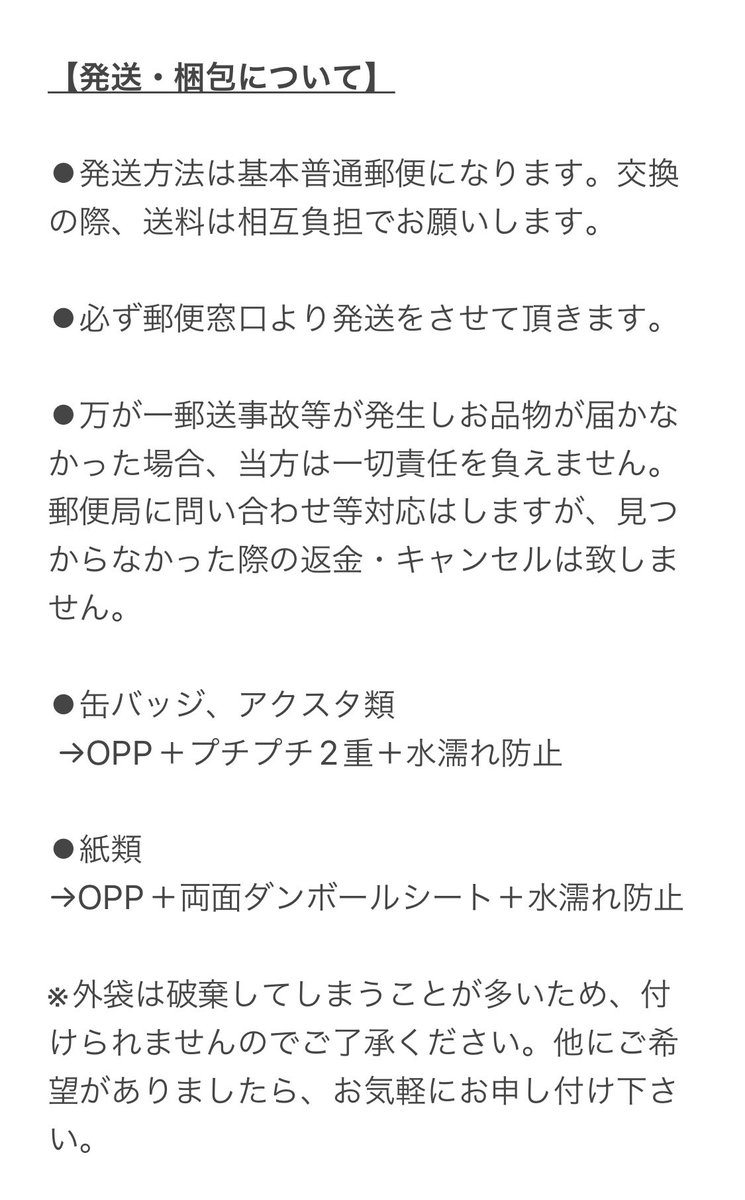 【発送・梱包について】

●発送方法は基本普通郵便になります。交換の際、送料は相互負担でお願いします。

●必ず郵便窓口より発送をさせて頂きます。

●万が一郵送事故等が発生しお品物が届かなかった場合、当方は一切責任を負えません。郵便局に問い合わせ等対応はしますが、見つからなかった際の返金・キャンセルは致しません。

●缶バッジ、アクスタ類
→OPP＋プチプチ２重＋水濡れ防止

●紙類
→OPP＋両面ダンボールシート＋水濡れ防止

※外袋は破棄してしまうことが多いため、付けられませんのでご了承ください。他にご希望がありましたら、お気軽にお申し付け下さい。